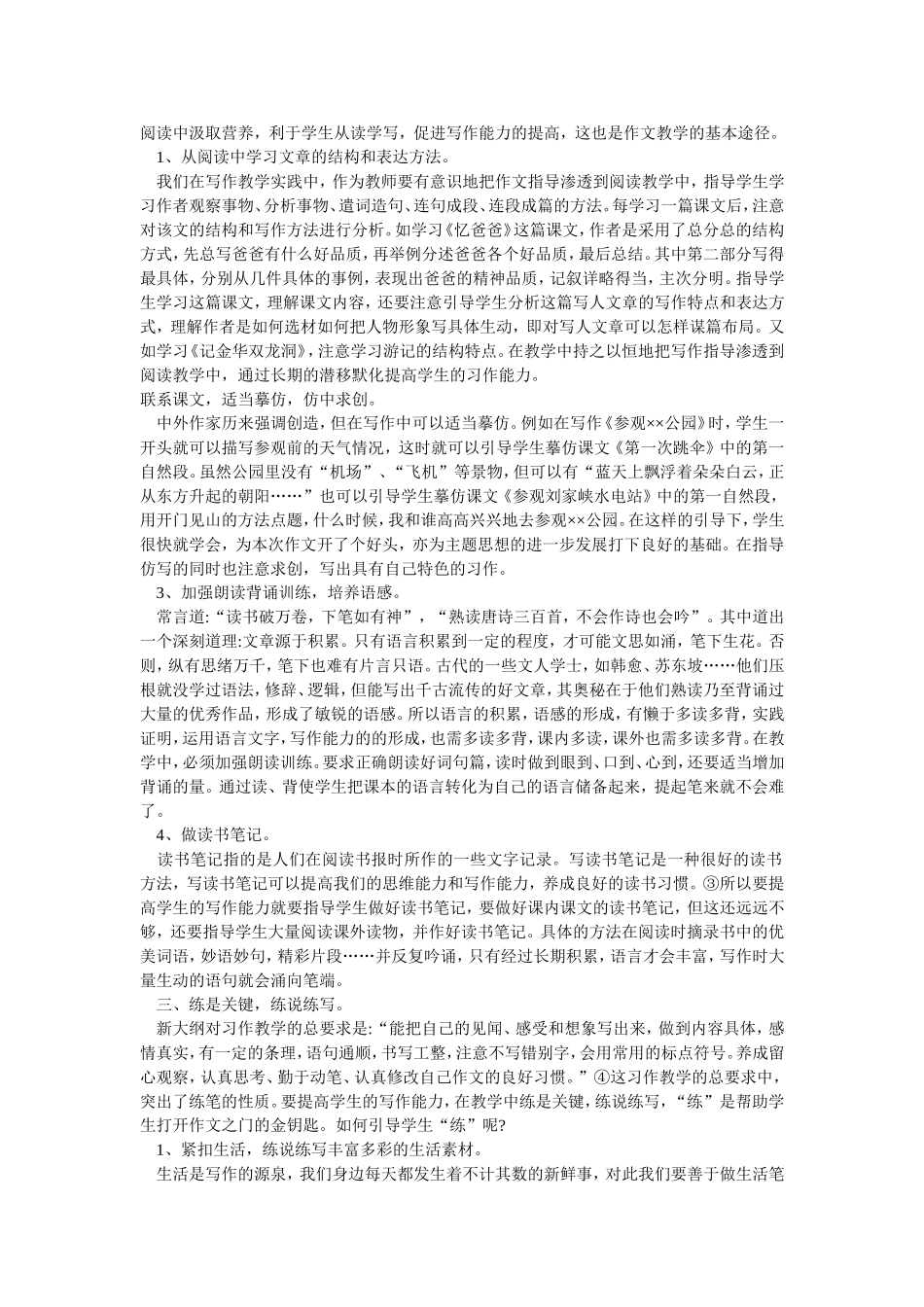 阅读中汲取营养，利于学生从读学写，促进写作能力的提高，这也是作文教学的基本途径。

1、从阅读中学习文章的结构和表达方法。

我们在写作教学实践中，作为教师要有意识地把作文指导渗透到阅读教学中，指导学生学习作者观察事物、分析事物、遣词造句、连句成段、连段成篇的方法。每学习一篇课文后，注意对该文的结构和写作方法进行分析。如学习《忆爸爸》这篇课文，作者是采用了总分总的结构方式，先总写爸爸有什么好品质，再举例分述爸爸各个好品质，最后总结。其中第二部分写得最具体，分别从几件具体的事例，表现出爸爸的精神品质，记叙详略得当，主次分明。指导学生学习这篇课文，理解课文内容，还要注意引导学生分析这篇写人文章的写作特点和表达方式，理解作者是如何选材如何把人物形象写具体生动，即对写人文章可以怎样谋篇布局。又如学习《记金华双龙洞》，注意学习游记的结构特点。在教学中持之以恒地把写作指导渗透到阅读教学中，通过长期的潜移默化提高学生的习作能力。

联系课文，适当摹仿，仿中求创。

中外作家历来强调创造，但在写作中可以适当摹仿。例如在写作《参观××公园》时，学生一开头就可以描写参观前的天气情况，这时就可以引导学生摹仿课文《第一次跳伞》中的第一自然段。虽然公园里没有“机场”、“飞机”等景物，但可以有“蓝天上飘浮着朵朵白云，正从东方升起的朝阳……”也可以引导学生摹仿课文《参观刘家峡水电站》中的第一自然段，用开门见山的方法点题，什么时候，我和谁高高兴兴地去参观××公园。在这样的引导下，学生很快就学会，为本次作文开了个好头，亦为主题思想的进一步发展打下良好的基础。在指导仿写的同时也注意求创，写出具有自己特色的习作。

3、加强朗读背诵训练，培养语感。

常言道:“读书破万卷，下笔如有神”，“熟读唐诗三百首，不会作诗也会吟”。其中道出一个深刻道理:文章源于积累。只有语言积累到一定的程度，才可能文思如涌，笔下生花。否则，纵有思绪万千，笔下也难有片言只语。古代的一些文人学士，如韩愈、苏东坡……他们压根就没学过语法，修辞、逻辑，但能写出千古流传的好文章，其奥秘在于他们熟读乃至背诵过大量的优秀作品，形成了敏锐的语感。所以语言的积累，语感的形成，有懒于多读多背，实践证明，运用语言文字，写作能力的的形成，也需多读多背，课内多读，课外也需多读多背。在教学中，必须加强朗读训练。要求正确朗读好词句篇，读时做到眼到、口到、心到，还要适当增加背诵的量。通过读、背使学生把课本的语言转化为自己的语言储备起来，提起笔来就不会难了。

4、做读书笔记。

读书笔记指的是人们在阅读书报时所作的一些文字记录。写读书笔记是一种很好的读书方法，写读书笔记可以提高我们的思维能力和写作能力，养成良好的读书习惯。③所以要提高学生的写作能力就要指导学生做好读书笔记，要做好课内课文的读书笔记，但这还远远不够，还要指导学生大量阅读课外读物，并作好读书笔记。具体的方法在阅读时摘录书中的优美词语，妙语妙句，精彩片段……并反复吟诵，只有经过长期积累，语言才会丰富，写作时大量生动的语句就会涌向笔端。

三、练是关键，练说练写。

新大纲对习作教学的总要求是:“能把自己的见闻、感受和想象写出来，做到内容具体，感情真实，有一定的条理，语句通顺，书写工整，注意不写错别字，会用常用的标点符号。养成留心观察，认真思考、勤于动笔、认真修改自己作文的良好习惯。”④这习作教学的总要求中，突出了练笔的性质。要提高学生的写作能力，在教学中练是关键，练说练写，“练”是帮助学生打开作文之门的金钥匙。如何引导学生“练”呢?

1、紧扣生活，练说练写丰富多彩的生活素材。

生活是写作的源泉，我们身边每天都发生着不计其数的新鲜事，对此我们要善于做生活笔